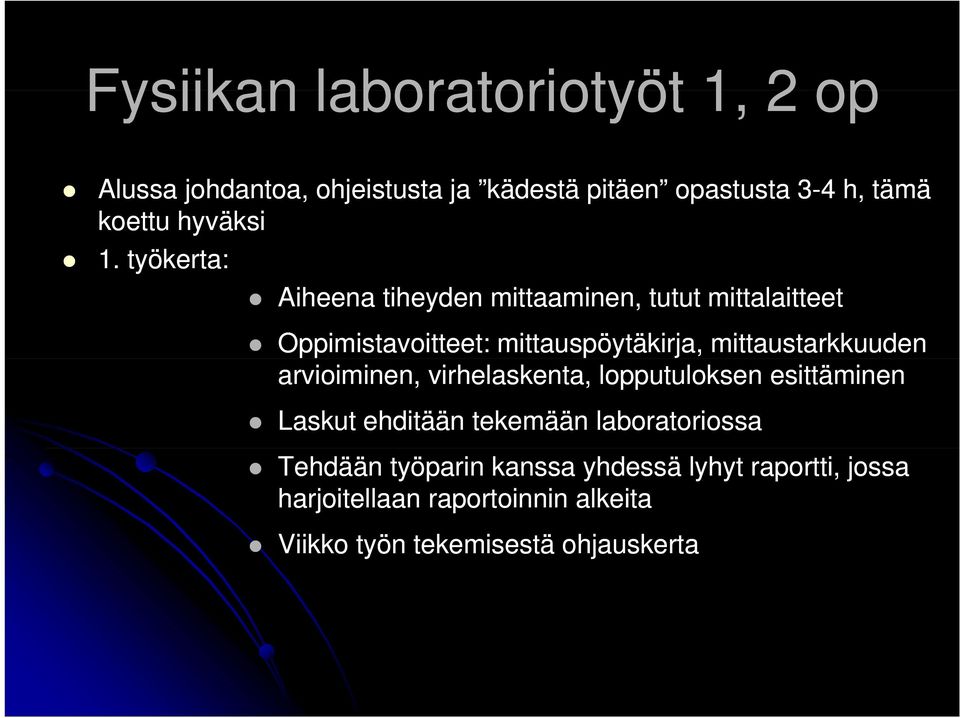 Fysiikan laboratoriotyöt 1, 2 op

Alussa johdantoa, ohjeistusta ja ”kädestä pitäen” opastusta 3-4 h, tämä koettu hyväksi

1. työkerta:

Aiheena tiheyden mittaaminen, tutut mittalaitteet

Oppimistavoitteet: mittauspöytäkirja, mittaustarkkuuden arvioiminen, virhelaskenta, lopputuloksen esittäminen

Laskut ehditään tekemään laboratoriossa

Tehdään työparin kanssa yhdessä lyhyt raportti, jossa harjoitellaan raportoinnin alkeita

Viikko työn tekemisestä ohjauskerta